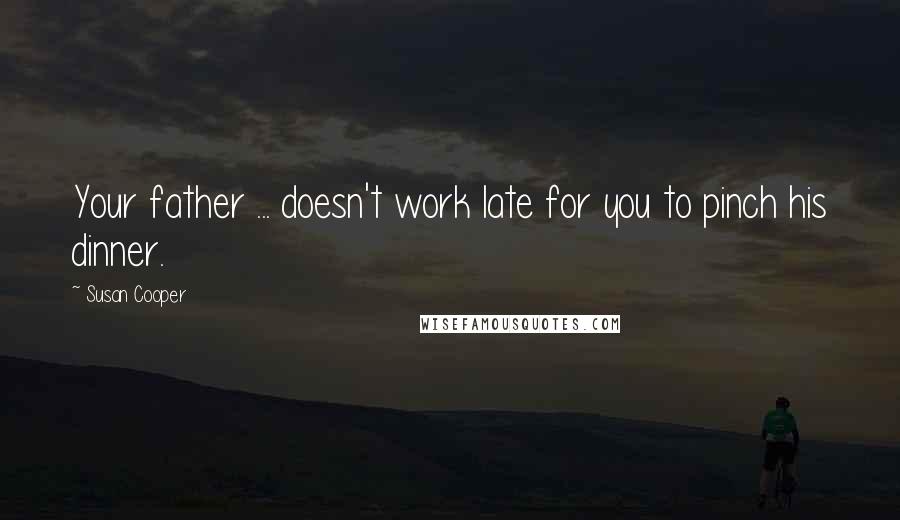 Your father ... doesn't work late for you to pinch his dinner.

~ Susan Cooper

WISEFAMOUSQUOTES.COM